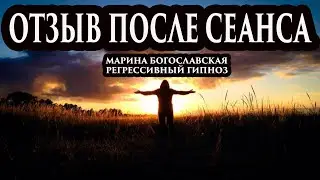 ОТЗЫВ ПОСЛЕ СЕАНСА

МАРИНА БОГОСЛАВСКАЯ
РЕГРЕССИВНЫЙ ГИПНОЗ